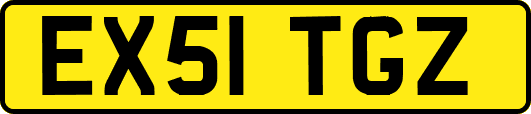 EX51 TGZ